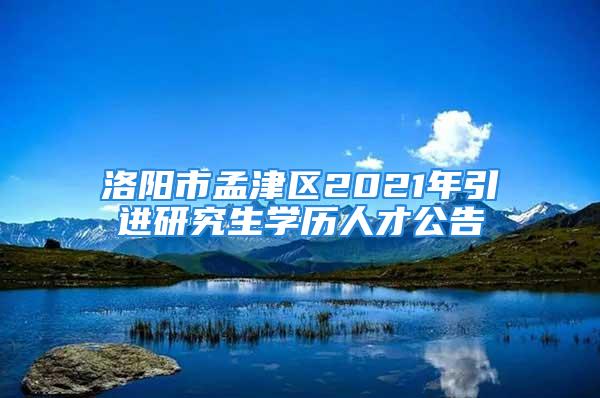 洛阳市孟津区2021年引进研究生学历人才公告